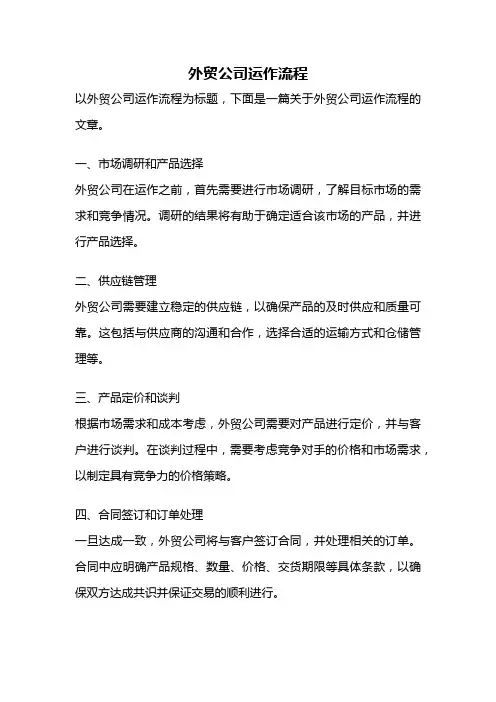 外贸公司运作流程

以外贸公司运作流程为标题，下面是一篇关于外贸公司运作流程的文章。

一、市场调研和产品选择

外贸公司在运作之前，首先需要进行市场调研，了解目标市场的需求和竞争情况。调研的结果将有助于确定适合该市场的产品，并进行产品选择。

二、供应链管理

外贸公司需要建立稳定的供应链，以确保产品的及时供应和质量可靠。这包括与供应商的沟通和合作，选择合适的运输方式和仓储管理等。

三、产品定价和谈判

根据市场需求和成本考虑，外贸公司需要对产品进行定价，并与客户进行谈判。在谈判过程中，需要考虑竞争对手的价格和市场需求，以制定具有竞争力的价格策略。

四、合同签订和订单处理

一旦达成一致，外贸公司将与客户签订合同，并处理相关的订单。合同中应明确产品规格、数量、价格、交货期限等具体条款，以确保双方达成共识并保证交易的顺利进行。